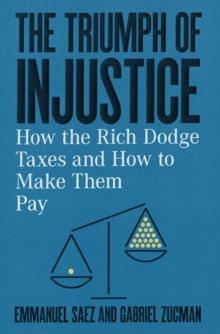 THE TRIUMPH OF INJUSTICE

How the Rich Dodge Taxes and How to Make Them Pay

EMMANUEL SAEZ AND GABRIEL ZUCMAN